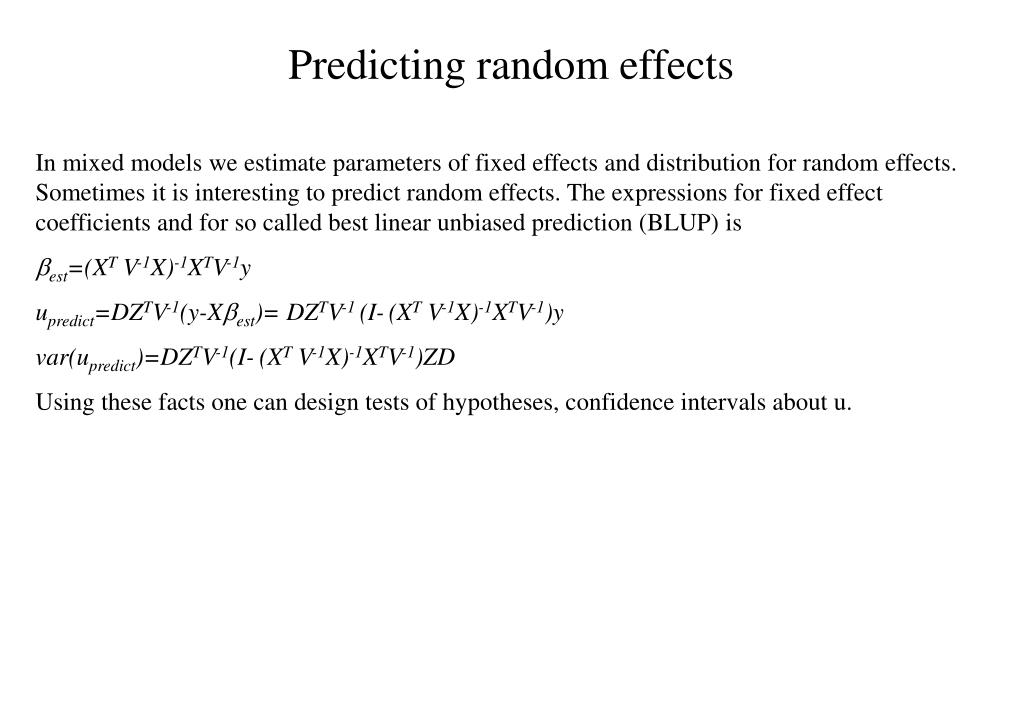 Predicting random effects

In mixed models we estimate parameters of fixed effects and distribution for random effects. Sometimes it is interesting to predict random effects. The expressions for fixed effect coefficients and for so called best linear unbiased prediction (BLUP) is

$\beta_{est}=(X^T V^{-1}X)^{-1}X^TV^{-1}y$

$u_{predict}=DZ^TV^{-1}(y-X\beta_{est})= DZ^TV^{-1} (I- (X^T V^{-1}X)^{-1}X^TV^{-1})y$

$var(u_{predict})=DZ^TV^{-1}(I- (X^T V^{-1}X)^{-1}X^TV^{-1})ZD$

Using these facts one can design tests of hypotheses, confidence intervals about u.